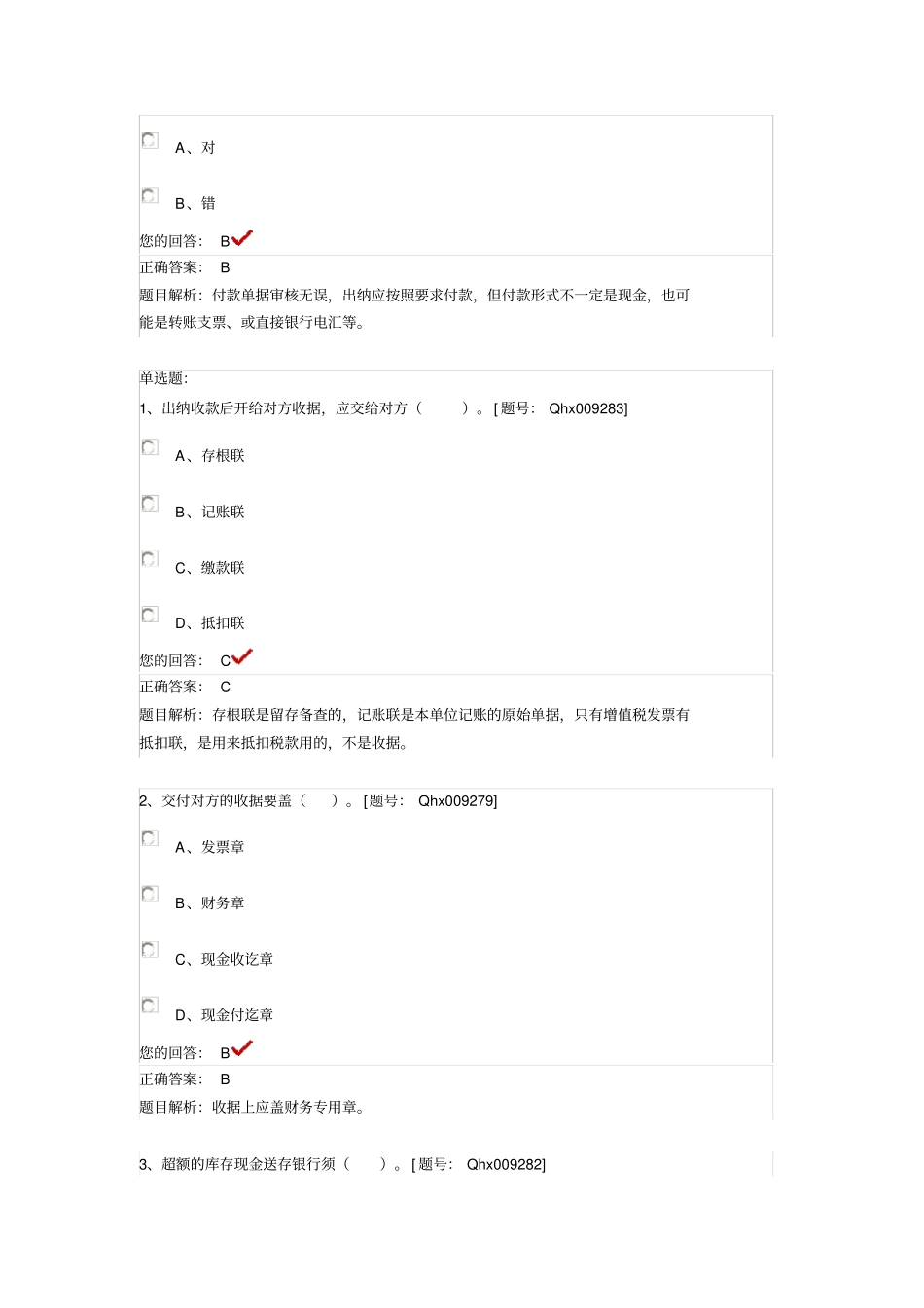 A、对

B、错

您的回答： B

正确答案： B

题目解析：付款单据审核无误，出纳应按照要求付款，但付款形式不一定是现金，也可能是转账支票、或直接银行电汇等。

单选题：

1、出纳收款后开给对方收据，应交给对方（ ）。[题号： Qhx009283]

A、存根联

B、记账联

C、缴款联

D、抵扣联

您的回答： C

正确答案： C

题目解析：存根联是留存备查的，记账联是本单位记账的原始单据，只有增值税发票有抵扣联，是用来抵扣税款用的，不是收据。

2、交付对方的收据要盖（ ）。[题号： Qhx009279]

A、发票章

B、财务章

C、现金收讫章

D、现金付讫章

您的回答： B

正确答案： B

题目解析：收据上应盖财务专用章。

3、超额的库存现金送存银行须（ ）。[题号： Qhx009282]